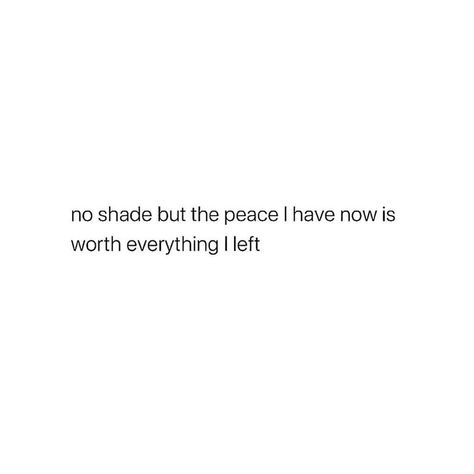 no shade but the peace I have now is worth everything I left